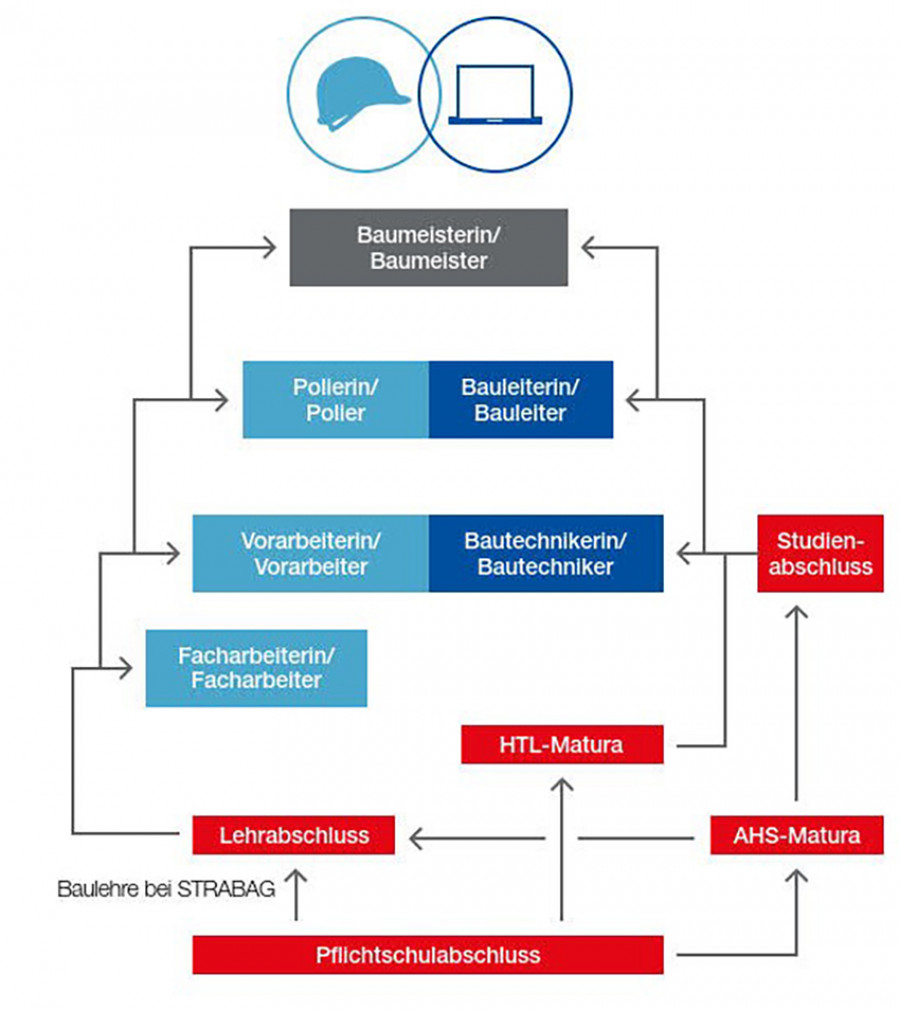 Baumeisterin/
Baumeister

Polierin/
Polier

Bauleiterin/
Bauleiter

Vorarbeiterin/
Vorarbeiter

Bautechnikerin/
Bautechniker

Studienabschluss

Facharbeiterin/
Facharbeiter

HTL-Matura

Lehrabschluss

AHS-Matura

Baulehre bei STRABAG

Pflichtschulabschluss